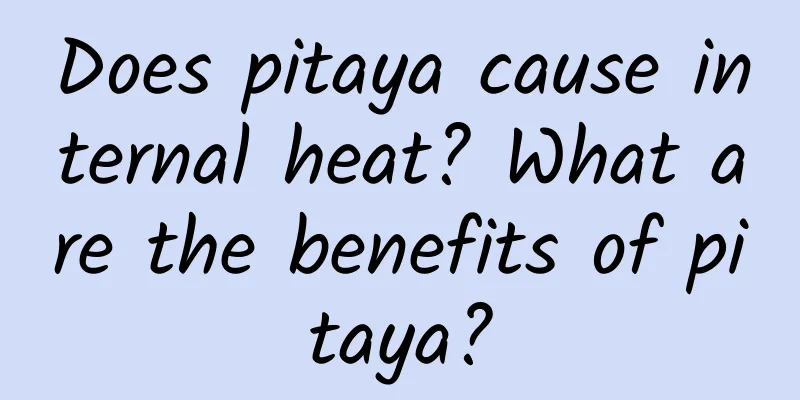 Does pitaya cause internal heat? What are the benefits of pitaya?